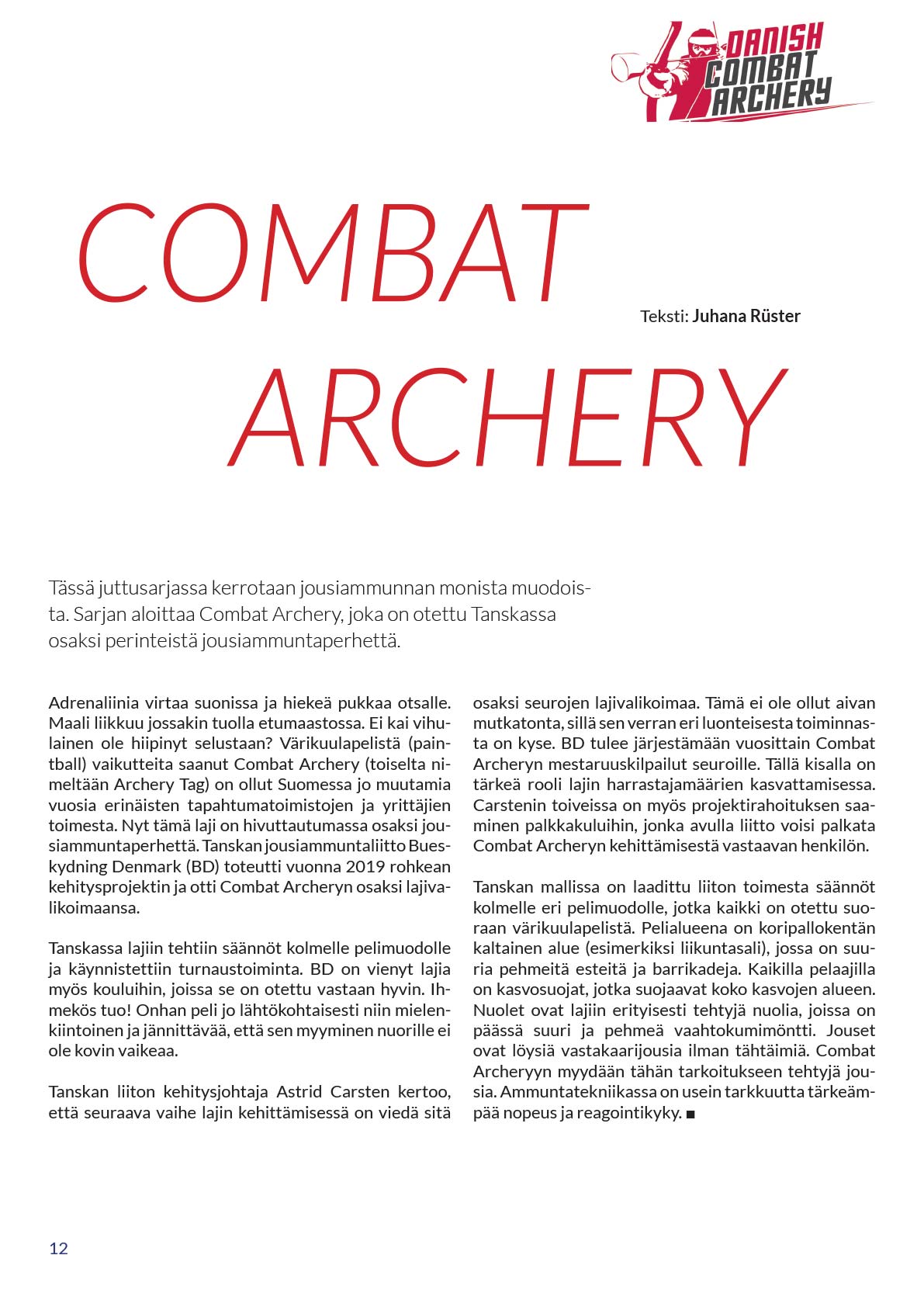 DANISH COMBAT ARCHERY

COMBAT ARCHERY

Teksti: Juhana Rüster

Tässä juttusarjassa kerrotaan jousiammunnan monista muodoista. Sarjan aloittaa Combat Archery, joka on otettu Tanskassa osaksi perinteistä jousiammuntaperhettä.

Adrenaliinia virtaa suonissa ja hiekeä pukkaa otsalle. Maali liikkuu jossakin tuolla etumaastossa. Ei kai vihulainen ole hiipinyt selustaan? Värikuulapelistä (paintball) vaikutteita saanut Combat Archery (toiselta nimeltään Archery Tag) on ollut Suomessa jo muutamia vuosia erinäisten tapahtumatoimistojen ja yrittäjien toimesta. Nyt tämä laji on hivuttautumassa osaksi jousiammuntaperhettä. Tanskan jousiammuntaliitto Bueskydning Denmark (BD) toteutti vuonna 2019 rohkean kehitysprojektin ja otti Combat Archeryn osaksi lajivalikoimaansa.

Tanskassa lajiin tehtiin säännöt kolmelle pelimuodolle ja käynnistettiin turnaustoiminta. BD on vienyt lajia myös kouluihin, joissa se on otettu vastaan hyvin. Ihmekös tuo! Onhan peli jo lähtökohtaisesti niin mielenkiintoinen ja jännittävää, että sen myyminen nuorille ei ole kovin vaikeaa.

Tanskan liiton kehitysjohtaja Astrid Carsten kertoo, että seuraava vaihe lajin kehittämisessä on viedä sitä osaksi seurojen lajivalikoimaa. Tämä ei ole ollut aivan mutkatonta, sillä sen verran eri luonteisesta toiminnasta on kyse. BD tulee järjestämään vuosittain Combat Archeryn mestaruuskilpailut seuroille. Tällä kisalla on tärkeä rooli lajin harrastajamäärien kasvattamisessa. Carstenin toiveissa on myös projektirahoituksen saaminen palkkakuluihin, jonka avulla liitto voisi palkata Combat Archeryn kehittämisestä vastaavan henkilön.

Tanskan mallissa on laadittu liiton toimesta säännöt kolmelle eri pelimuodolle, jotka kaikki on otettu suoraan värikuulapelistä. Pelialueena on koripallokentän kaltainen alue (esimerkiksi liikuntasali), jossa on suuria pehmeitä esteitä ja barrikadeja. Kaikilla pelaajilla on kasvosuojat, jotka suojaavat koko kasvojen alueen. Nuolet ovat lajiin erityisesti tehtyjä nuolia, joissa on päässä suuri ja pehmeä vaahtokumimöntti. Jouset ovat löysiä vastakaarijousia ilman tähtäimiä. Combat Archeryyn myydään tähän tarkoitukseen tehtyjä jousia. Ammuntatekniikassa on usein tarkkuutta tärkeämpää nopeus ja reagointikyky. ■

12